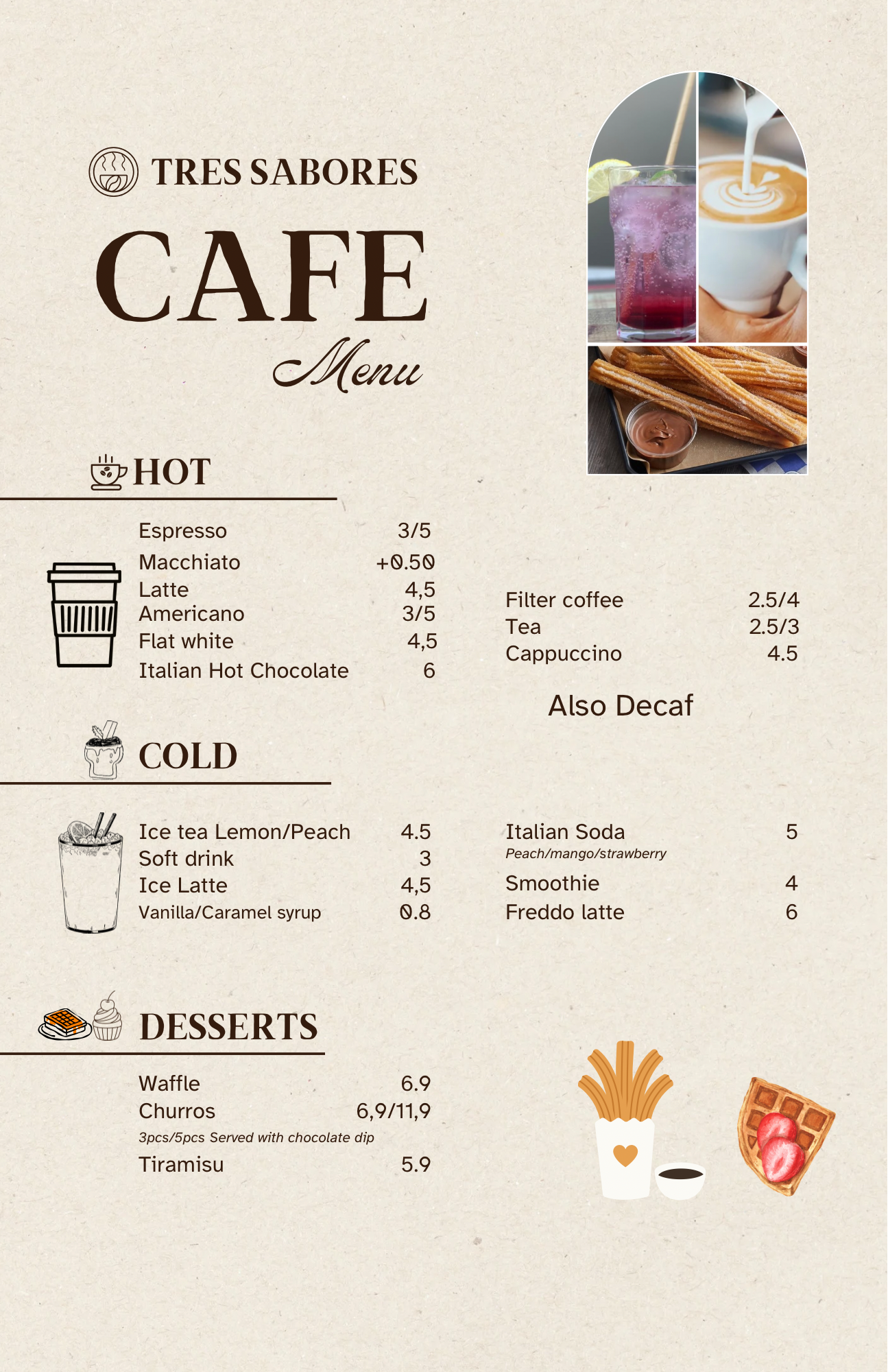 TRES SABORES

CAFE

Menu

HOT

Espresso 3/5
Macchiato +0.50
Latte 4,5
Americano 3/5
Flat white 4,5
Italian Hot Chocolate 6

Filter coffee 2.5/4
Tea 2.5/3
Cappuccino 4.5

Also Decaf

COLD

Ice tea Lemon/Peach 4.5
Soft drink 3
Ice Latte 4,5
Vanilla/Caramel syrup 0.8

Italian Soda 5
Peach/mango/strawberry
Smoothie 4
Freddo latte 6

DESSERTS

Waffle 6.9
Churros 6,9/11,9
3pcs/5pcs Served with chocolate dip
Tiramisu 5.9